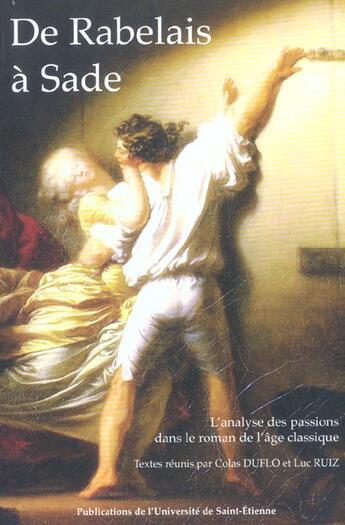 De Rabelais à Sade

L'analyse des passions dans le roman de l'âge classique

Textes réunis par Colas DUFLO et Luc RUIZ

Publications de l'Université de Saint-Étienne